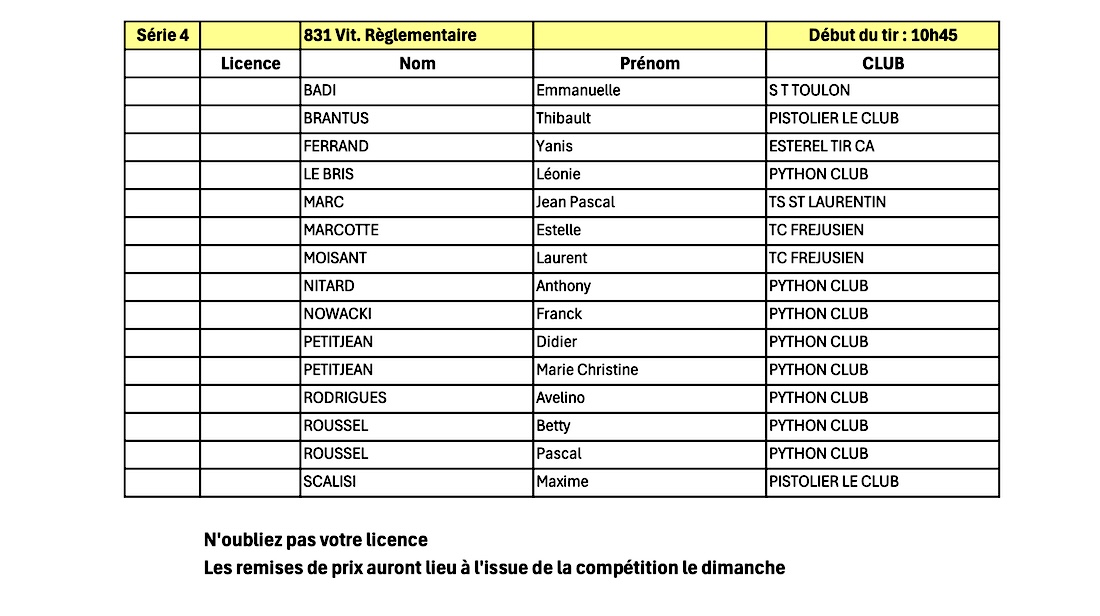 | Série 4 | | 831 Vit. Règlementaire | | Début du tir : 10h45 |
|---|---|---|---|---|
| | Licence | Nom | Prénom | CLUB |
| | | BADI | Emmanuelle | S T TOULON |
| | | BRANTUS | Thibault | PISTOLIER LE CLUB |
| | | FERRAND | Yanis | ESTEREL TIR CA |
| | | LE BRIS | Léonie | PYTHON CLUB |
| | | MARC | Jean Pascal | TS ST LAURENTIN |
| | | MARCOTTE | Estelle | TC FREJUSIEN |
| | | MOISANT | Laurent | TC FREJUSIEN |
| | | NITARD | Anthony | PYTHON CLUB |
| | | NOWACKI | Franck | PYTHON CLUB |
| | | PETITJEAN | Didier | PYTHON CLUB |
| | | PETITJEAN | Marie Christine | PYTHON CLUB |
| | | RODRIGUES | Avelino | PYTHON CLUB |
| | | ROUSSEL | Betty | PYTHON CLUB |
| | | ROUSSEL | Pascal | PYTHON CLUB |
| | | SCALISI | Maxime | PISTOLIER LE CLUB |

N'oubliez pas votre licence
Les remises de prix auront lieu à l'issue de la compétition le dimanche